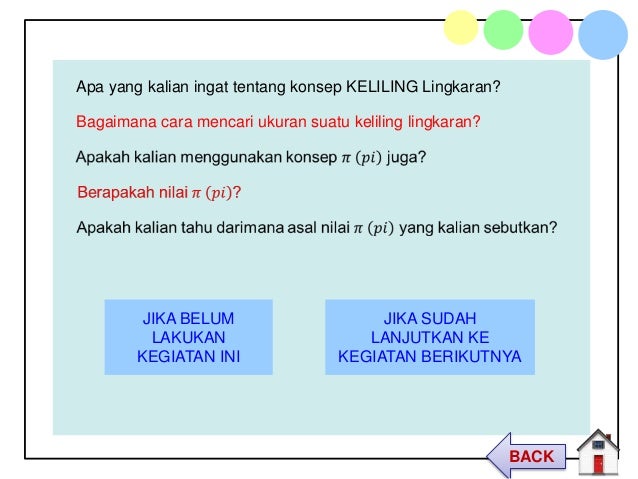 Apa yang kalian ingat tentang konsep KELILING Lingkaran?

Bagaimana cara mencari ukuran suatu keliling lingkaran?

Apakah kalian menggunakan konsep $\pi$ $(pi)$ juga?

Berapakah nilai $\pi$ $(pi)$?

Apakah kalian tahu darimana asal nilai $\pi$ $(pi)$ yang kalian sebutkan?

JIKA BELUM LAKUKAN KEGIATAN INI

JIKA SUDAH LANJUTKAN KE KEGIATAN BERIKUTNYA

BACK